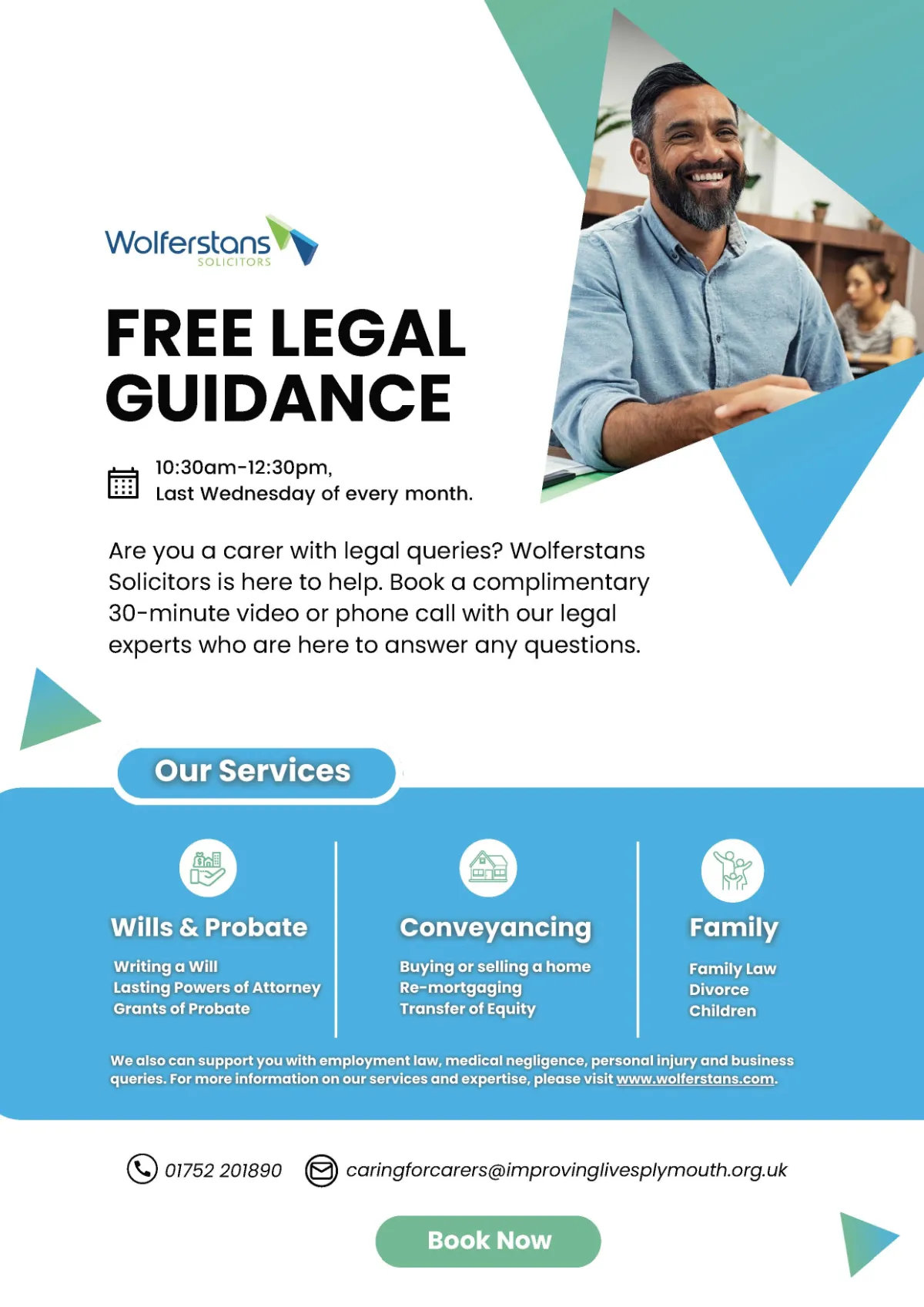 Wolferstans
SOLICITORS

FREE LEGAL GUIDANCE

10:30am-12:30pm,
Last Wednesday of every month.

Are you a carer with legal queries? Wolferstans Solicitors is here to help. Book a complimentary 30-minute video or phone call with our legal experts who are here to answer any questions.

Our Services

Wills & Probate

Writing a Will
Lasting Powers of Attorney
Grants of Probate

Conveyancing

Buying or selling a home
Re-mortgaging
Transfer of Equity

Family

Family Law
Divorce
Children

We also can support you with employment law, medical negligence, personal injury and business queries. For more information on our services and expertise, please visit www.wolferstans.com.

01752 201890

caringforcarers@improvinglivesplymouth.org.uk

Book Now